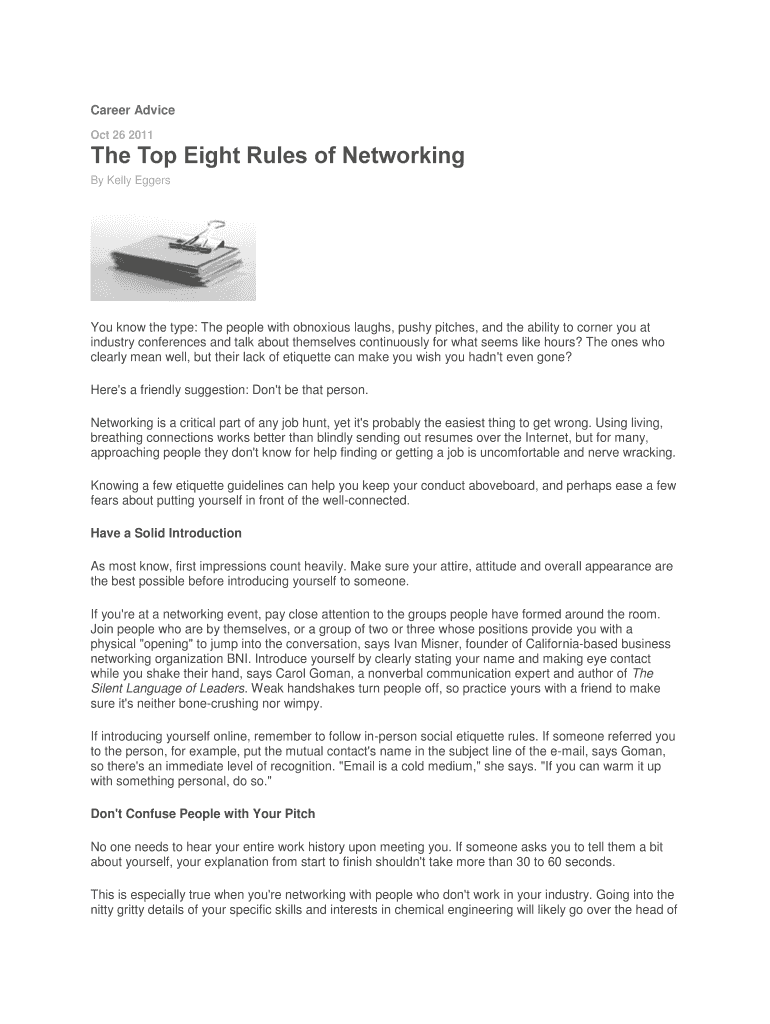 Career Advice

Oct 26 2011

The Top Eight Rules of Networking

By Kelly Eggers

You know the type: The people with obnoxious laughs, pushy pitches, and the ability to corner you at industry conferences and talk about themselves continuously for what seems like hours? The ones who clearly mean well, but their lack of etiquette can make you wish you hadn't even gone?

Here's a friendly suggestion: Don't be that person.

Networking is a critical part of any job hunt, yet it's probably the easiest thing to get wrong. Using living, breathing connections works better than blindly sending out resumes over the Internet, but for many, approaching people they don't know for help finding or getting a job is uncomfortable and nerve wracking.

Knowing a few etiquette guidelines can help you keep your conduct aboveboard, and perhaps ease a few fears about putting yourself in front of the well-connected.

Have a Solid Introduction

As most know, first impressions count heavily. Make sure your attire, attitude and overall appearance are the best possible before introducing yourself to someone.

If you're at a networking event, pay close attention to the groups people have formed around the room. Join people who are by themselves, or a group of two or three whose positions provide you with a physical "opening" to jump into the conversation, says Ivan Misner, founder of California-based business networking organization BNI. Introduce yourself by clearly stating your name and making eye contact while you shake their hand, says Carol Goman, a nonverbal communication expert and author of The Silent Language of Leaders. Weak handshakes turn people off, so practice yours with a friend to make sure it's neither bone-crushing nor wimpy.

If introducing yourself online, remember to follow in-person social etiquette rules. If someone referred you to the person, for example, put the mutual contact's name in the subject line of the e-mail, says Goman, so there's an immediate level of recognition. "Email is a cold medium," she says. "If you can warm it up with something personal, do so."

Don't Confuse People with Your Pitch

No one needs to hear your entire work history upon meeting you. If someone asks you to tell them a bit about yourself, your explanation from start to finish shouldn't take more than 30 to 60 seconds.

This is especially true when you're networking with people who don't work in your industry. Going into the nitty gritty details of your specific skills and interests in chemical engineering will likely go over the head of